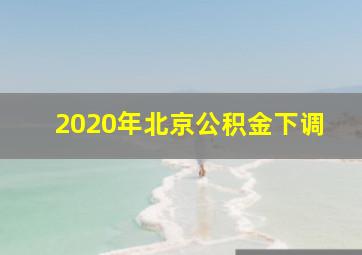 2020年北京公积金下调